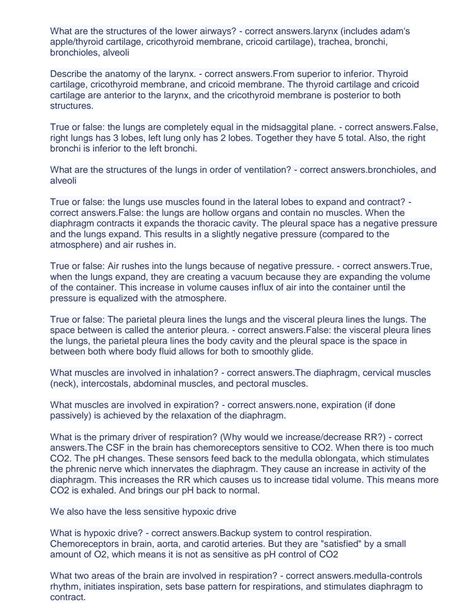 What are the structures of the lower airways? - correct answers.larynx (includes adam's apple/thyroid cartilage, cricothyroid membrane, cricoid cartilage), trachea, bronchi, bronchioles, alveoli

Describe the anatomy of the larynx. - correct answers.From superior to inferior. Thyroid cartilage, cricothyroid membrane, and cricoid membrane. The thyroid cartilage and cricoid cartilage are anterior to the larynx, and the cricothyroid membrane is posterior to both structures.

True or false: the lungs are completely equal in the midsaggital plane. - correct answers.False, right lungs has 3 lobes, left lung only has 2 lobes. Together they have 5 total. Also, the right bronchi is inferior to the left bronchi.

What are the structures of the lungs in order of ventilation? - correct answers.bronchioles, and alveoli

True or false: the lungs use muscles found in the lateral lobes to expand and contract? - correct answers.False: the lungs are hollow organs and contain no muscles. When the diaphragm contracts it expands the thoracic cavity. The pleural space has a negative pressure and the lungs expand. This results in a slightly negative pressure (compared to the atmosphere) and air rushes in.

True or false: Air rushes into the lungs because of negative pressure. - correct answers.True, when the lungs expand, they are creating a vacuum because they are expanding the volume of the container. This increase in volume causes influx of air into the container until the pressure is equalized with the atmosphere.

True or false: The parietal pleura lines the lungs and the visceral pleura lines the lungs. The space between is called the anterior pleura. - correct answers.False: the visceral pleura lines the lungs, the parietal pleura lines the body cavity and the pleural space is the space in between both where body fluid allows for both to smoothly glide.

What muscles are involved in inhalation? - correct answers.The diaphragm, cervical muscles (neck), intercostals, abdominal muscles, and pectoral muscles.

What muscles are involved in expiration? - correct answers.none, expiration (if done passively) is achieved by the relaxation of the diaphragm.

What is the primary driver of respiration? (Why would we increase/decrease RR?) - correct answers.The CSF in the brain has chemoreceptors sensitive to CO2. When there is too much CO2. The pH changes. These sensors feed back to the medulla oblongata, which stimulates the phrenic nerve which innervates the diaphragm. They cause an increase in activity of the diaphragm. This increases the RR which causes us to increase tidal volume. This means more CO2 is exhaled. And brings our pH back to normal.

We also have the less sensitive hypoxic drive

What is hypoxic drive? - correct answers.Backup system to control respiration. Chemoreceptors in brain, aorta, and carotid arteries. But they are "satisfied" by a small amount of O2, which means it is not as sensitive as pH control of CO2

What two areas of the brain are involved in respiration? - correct answers.medulla-controls rhythm, initiates inspiration, sets base pattern for respirations, and stimulates diaphragm to contract.